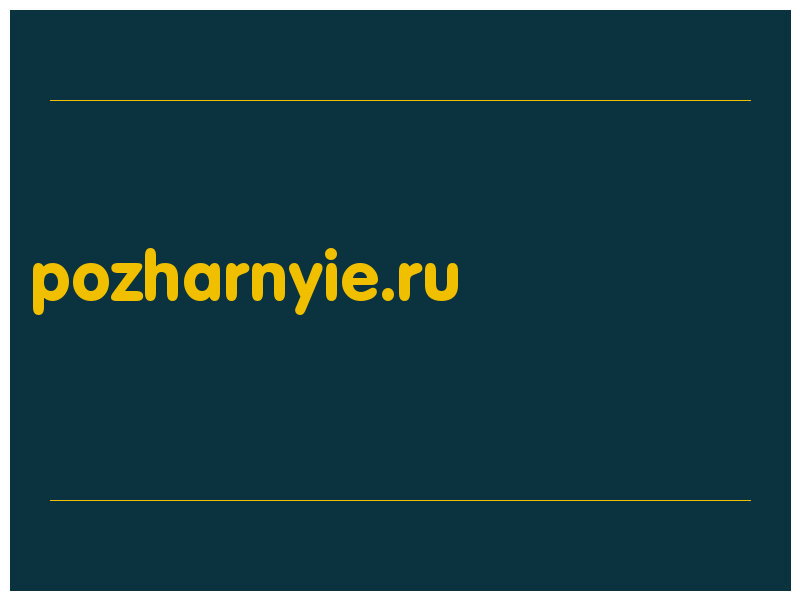 pozharnyie.ru